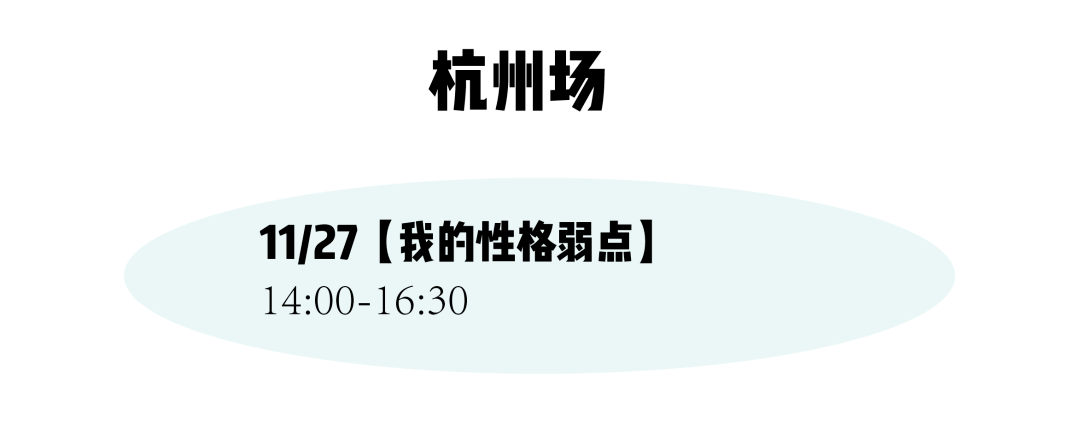 杭州场

11/27【我的性格弱点】
14:00-16:30